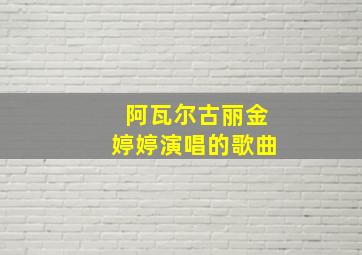 阿瓦尔古丽金
婷婷演唱的歌曲